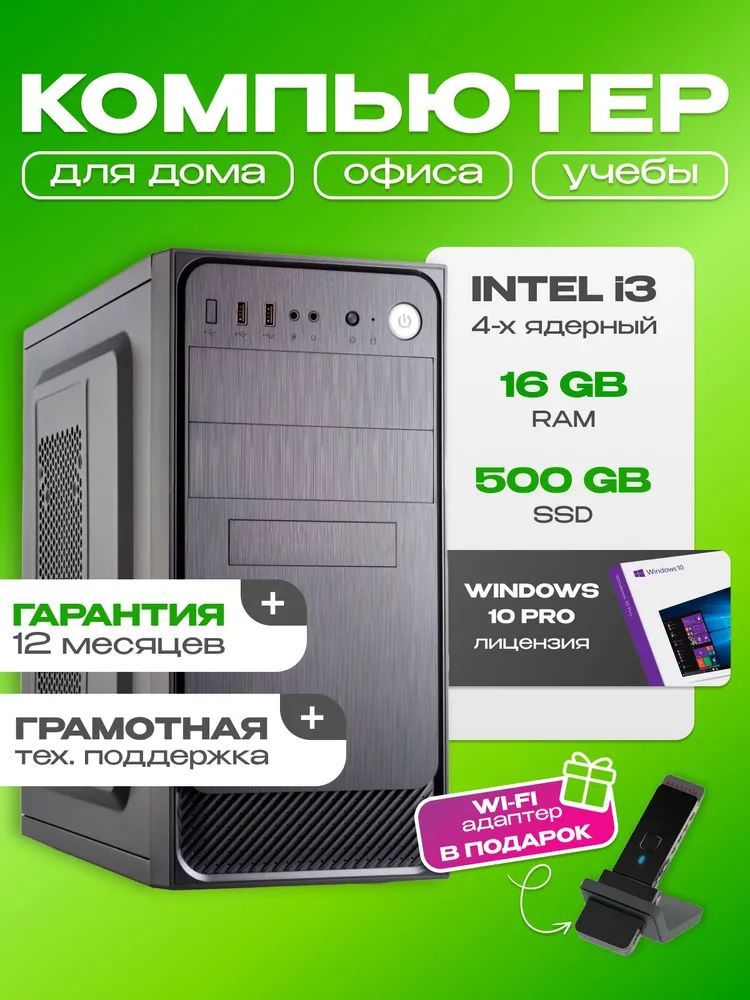 КОМПЬЮТЕР

для дома

офиса

учебы

INTEL i3
4-х ядерный

16 GB
RAM

500 GB
SSD

WINDOWS
10 PRO
лицензия

Windows 10

ГАРАНТИЯ
12 месяцев

+

ГРАМОТНАЯ
тех. поддержка

+

WI-FI
адаптер
В ПОДАРОК